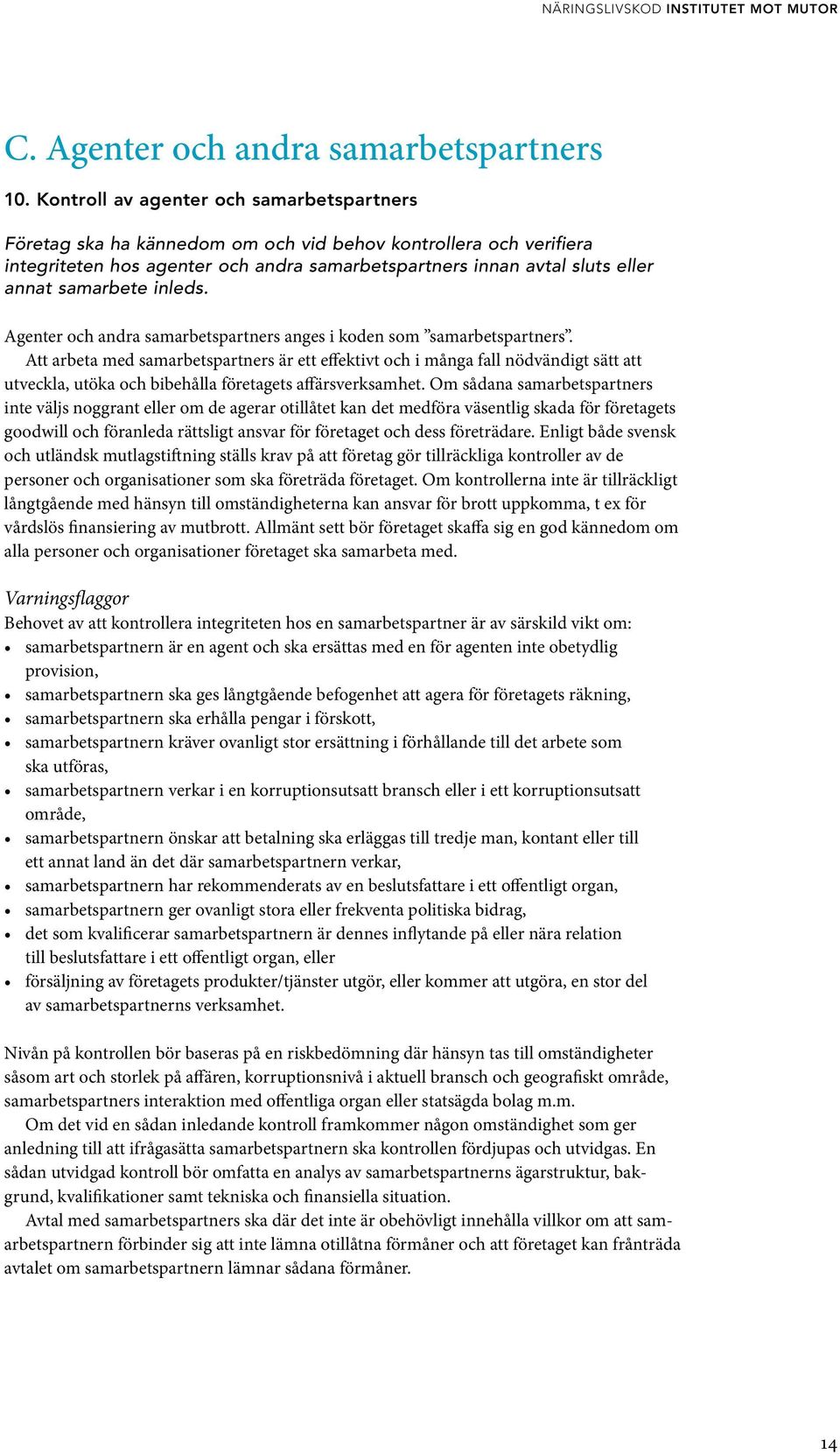 NÄRINGSLIVSKOD INSTITUTET MOT MUTOR

C. Agenter och andra samarbetspartners

10. Kontroll av agenter och samarbetspartners

Företag ska ha kännedom om och vid behov kontrollera och verifiera integriteten hos agenter och andra samarbetspartners innan avtal sluts eller annat samarbete inleds.

Agenter och andra samarbetspartners anges i koden som ”samarbetspartners”.

Att arbeta med samarbetspartners är ett effektivt och i många fall nödvändigt sätt att utveckla, utöka och bibehålla företagets affärsverksamhet. Om sådana samarbetspartners inte väljs noggrant eller om de agerar otillåtet kan det medföra väsentlig skada för företagets goodwill och föranleda rättsligt ansvar för företaget och dess företrädare. Enligt både svensk och utländsk mutlagstiftning ställs krav på att företag gör tillräckliga kontroller av de personer och organisationer som ska företräda företaget. Om kontrollerna inte är tillräckligt långtgående med hänsyn till omständigheterna kan ansvar för brott uppkomma, t ex för vårdslös finansiering av mutbrott. Allmänt sett bör företaget skaffa sig en god kännedom om alla personer och organisationer företaget ska samarbeta med.

Varningsflaggor
Behovet av att kontrollera integriteten hos en samarbetspartner är av särskild vikt om:
• samarbetspartnern är en agent och ska ersättas med en för agenten inte obetydlig provision,
• samarbetspartnern ska ges långtgående befogenhet att agera för företagets räkning,
• samarbetspartnern ska erhålla pengar i förskott,
• samarbetspartnern kräver ovanligt stor ersättning i förhållande till det arbete som ska utföras,
• samarbetspartnern verkar i en korruptionsutsatt bransch eller i ett korruptionsutsatt område,
• samarbetspartnern önskar att betalning ska erläggas till tredje man, kontant eller till ett annat land än det där samarbetspartnern verkar,
• samarbetspartnern har rekommenderats av en beslutsfattare i ett offentligt organ,
• samarbetspartnern ger ovanligt stora eller frekventa politiska bidrag,
• det som kvalificerar samarbetspartnern är dennes inflytande på eller nära relation till beslutsfattare i ett offentligt organ, eller
• försäljning av företagets produkter/tjänster utgör, eller kommer att utgöra, en stor del av samarbetspartnerns verksamhet.

Nivån på kontrollen bör baseras på en riskbedömning där hänsyn tas till omständigheter såsom art och storlek på affären, korruptionsnivå i aktuell bransch och geografiskt område, samarbetspartners interaktion med offentliga organ eller statsägda bolag m.m.

Om det vid en sådan inledande kontroll framkommer någon omständighet som ger anledning till att ifrågasätta samarbetspartnern ska kontrollen fördjupas och utvidgas. En sådan utvidgad kontroll bör omfatta en analys av samarbetspartnerns ägarstruktur, bakgrund, kvalifikationer samt tekniska och finansiella situation.

Avtal med samarbetspartners ska där det inte är obehövligt innehålla villkor om att samarbetspartnern förbinder sig att inte lämna otillåtna förmåner och att företaget kan frånträda avtalet om samarbetspartnern lämnar sådana förmåner.

14